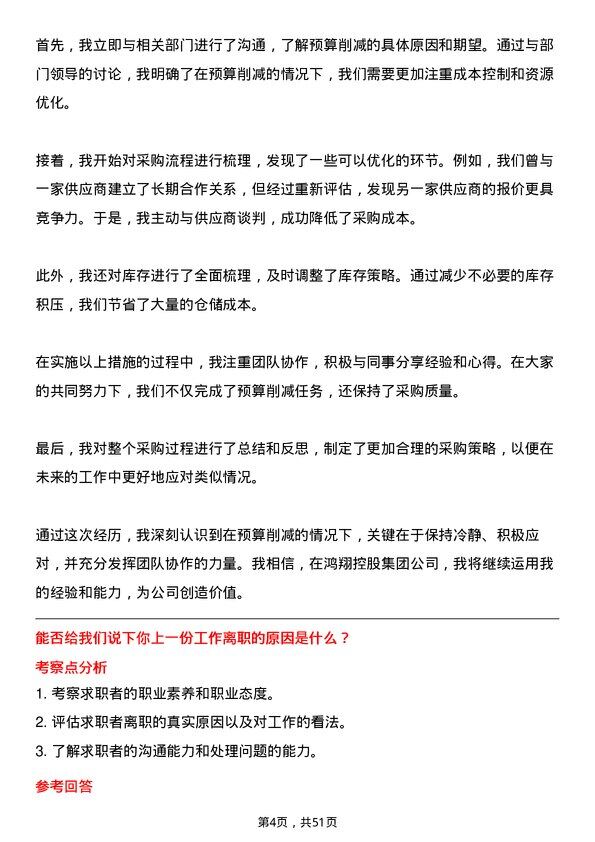 首先，我立即与相关部门进行了沟通，了解预算削减的具体原因和期望。通过与部门领导的讨论，我明确了在预算削减的情况下，我们需要更加注重成本控制和资源优化。

接着，我开始对采购流程进行梳理，发现了一些可以优化的环节。例如，我们曾与一家供应商建立了长期合作关系，但经过重新评估，发现另一家供应商的报价更具竞争力。于是，我主动与供应商谈判，成功降低了采购成本。

此外，我还对库存进行了全面梳理，及时调整了库存策略。通过减少不必要的库存积压，我们节省了大量的仓储成本。

在实施以上措施的过程中，我注重团队协作，积极与同事分享经验和心得。在大家的共同努力下，我们不仅完成了预算削减任务，还保持了采购质量。

最后，我对整个采购过程进行了总结和反思，制定了更加合理的采购策略，以便在未来的工作中更好地应对类似情况。

通过这次经历，我深刻认识到在预算削减的情况下，关键在于保持冷静、积极应对，并充分发挥团队协作的力量。我相信，在鸿翔控股集团公司，我将继续运用我的经验和能力，为公司创造价值。

能否给我们说下你上一份工作离职的原因是什么？

考察点分析

1. 考察求职者的职业素养和职业态度。
2. 评估求职者离职的真实原因以及对工作的看法。
3. 了解求职者的沟通能力和处理问题的能力。

参考回答

第4页，共51页